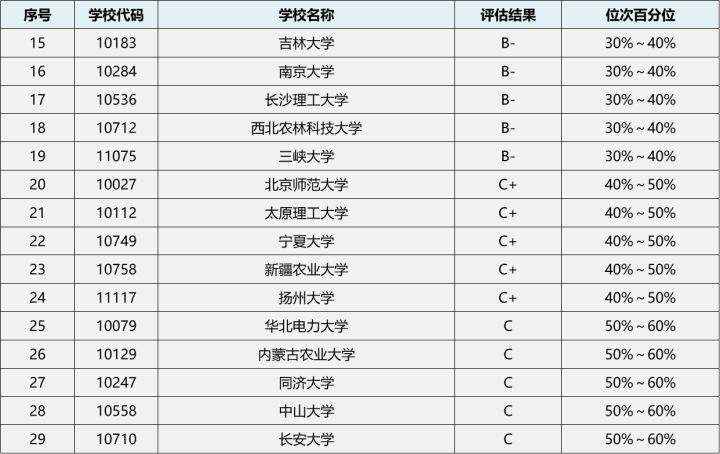 | 序号 | 学校代码 | 学校名称 | 评估结果 | 位次百分位 |
|---|---|---|---|---|
| 15 | 10183 | 吉林大学 | B- | 30%～40% |
| 16 | 10284 | 南京大学 | B- | 30%～40% |
| 17 | 10536 | 长沙理工大学 | B- | 30%～40% |
| 18 | 10712 | 西北农林科技大学 | B- | 30%～40% |
| 19 | 11075 | 三峡大学 | B- | 30%～40% |
| 20 | 10027 | 北京师范大学 | C+ | 40%～50% |
| 21 | 10112 | 太原理工大学 | C+ | 40%～50% |
| 22 | 10749 | 宁夏大学 | C+ | 40%～50% |
| 23 | 10758 | 新疆农业大学 | C+ | 40%～50% |
| 24 | 11117 | 扬州大学 | C+ | 40%～50% |
| 25 | 10079 | 华北电力大学 | C | 50%～60% |
| 26 | 10129 | 内蒙古农业大学 | C | 50%～60% |
| 27 | 10247 | 同济大学 | C | 50%～60% |
| 28 | 10558 | 中山大学 | C | 50%～60% |
| 29 | 10710 | 长安大学 | C | 50%～60% |